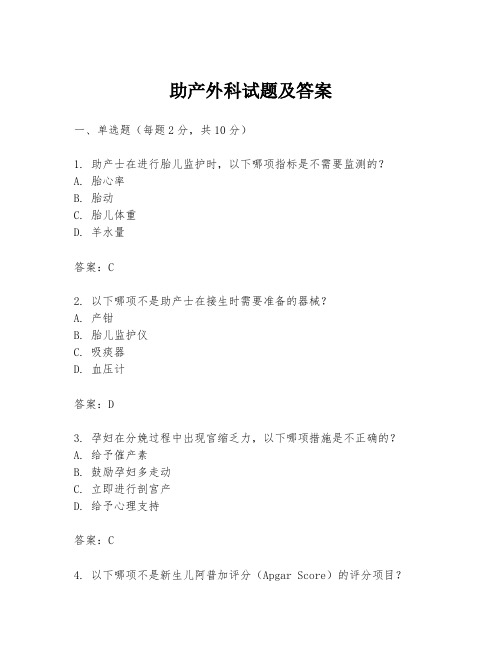 助产外科试题及答案

一、单选题（每题2分，共10分）

1. 助产士在进行胎儿监护时，以下哪项指标是不需要监测的？
A. 胎心率
B. 胎动
C. 胎儿体重
D. 羊水量

答案：C

2. 以下哪项不是助产士在接生时需要准备的器械？
A. 产钳
B. 胎儿监护仪
C. 吸痰器
D. 血压计

答案：D

3. 孕妇在分娩过程中出现宫缩乏力，以下哪项措施是不正确的？
A. 给予催产素
B. 鼓励孕妇多走动
C. 立即进行剖宫产
D. 给予心理支持

答案：C

4. 以下哪项不是新生儿阿普加评分（Apgar Score）的评分项目？